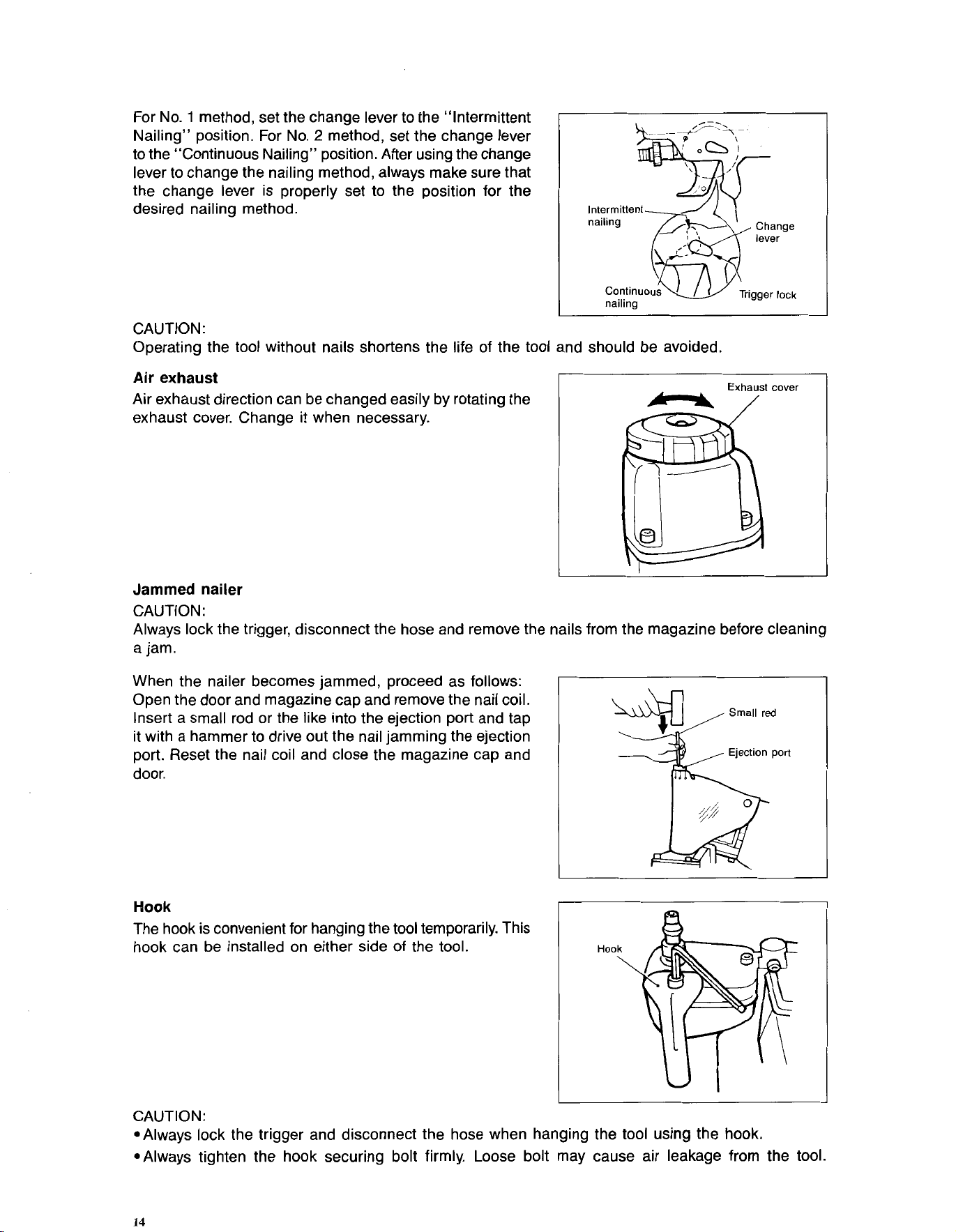 For No. 1 method, set the change lever to the "Intermittent Nailing" position. For No. 2 method, set the change lever to the "Continuous Nailing" position. After using the change lever to change the nailing method, always make sure that the change lever is properly set to the position for the desired nailing method.

Intermittent nailing
Change lever
Continuous nailing
Trigger lock

CAUTION:
Operating the tool without nails shortens the life of the tool and should be avoided.

Air exhaust
Air exhaust direction can be changed easily by rotating the exhaust cover. Change it when necessary.

Exhaust cover

Jammed nailer
CAUTION:
Always lock the trigger, disconnect the hose and remove the nails from the magazine before cleaning a jam.

When the nailer becomes jammed, proceed as follows: Open the door and magazine cap and remove the nail coil. Insert a small rod or the like into the ejection port and tap it with a hammer to drive out the nail jamming the ejection port. Reset the nail coil and close the magazine cap and door.

Small red
Ejection port

Hook
The hook is convenient for hanging the tool temporarily. This hook can be installed on either side of the tool.

Hook

CAUTION:
• Always lock the trigger and disconnect the hose when hanging the tool using the hook.
• Always tighten the hook securing bolt firmly. Loose bolt may cause air leakage from the tool.

14